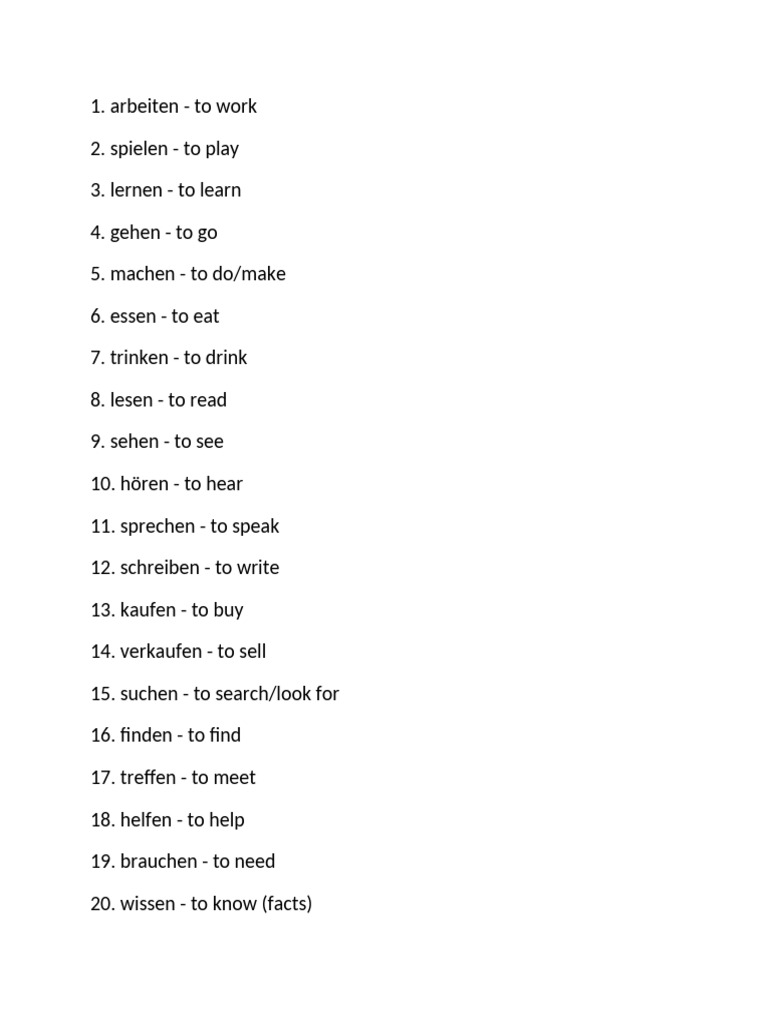 1. arbeiten - to work

2. spielen - to play

3. lernen - to learn

4. gehen - to go

5. machen - to do/make

6. essen - to eat

7. trinken - to drink

8. lesen - to read

9. sehen - to see

10. hören - to hear

11. sprechen - to speak

12. schreiben - to write

13. kaufen - to buy

14. verkaufen - to sell

15. suchen - to search/look for

16. finden - to find

17. treffen - to meet

18. helfen - to help

19. brauchen - to need

20. wissen - to know (facts)